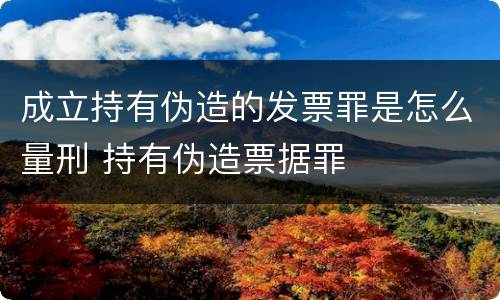 成立持有伪造的发票罪是怎么量刑 持有伪造票据罪